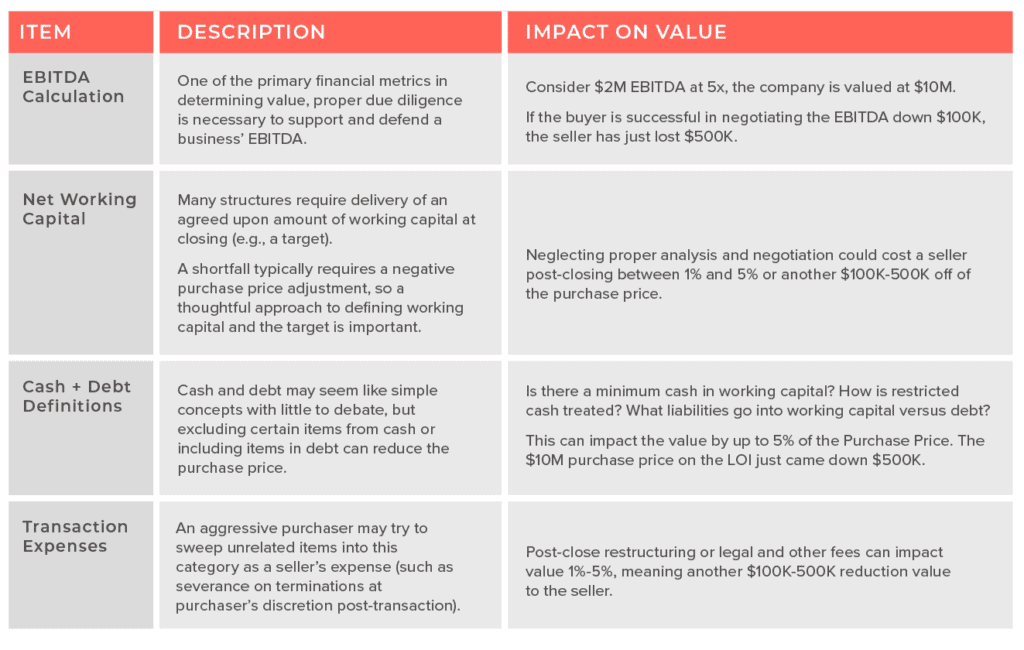 | ITEM | DESCRIPTION | IMPACT ON VALUE |
|---|---|---|
| EBITDA Calculation | One of the primary financial metrics in determining value, proper due diligence is necessary to support and defend a business' EBITDA. | Consider \$2M EBITDA at 5x, the company is valued at \$10M. If the buyer is successful in negotiating the EBITDA down \$100K, the seller has just lost \$500K. |
| Net Working Capital | Many structures require delivery of an agreed upon amount of working capital at closing (e.g., a target). A shortfall typically requires a negative purchase price adjustment, so a thoughtful approach to defining working capital and the target is important. | Neglecting proper analysis and negotiation could cost a seller post-closing between 1% and 5% or another \$100K-500K off of the purchase price. |
| Cash + Debt Definitions | Cash and debt may seem like simple concepts with little to debate, but excluding certain items from cash or including items in debt can reduce the purchase price. | Is there a minimum cash in working capital? How is restricted cash treated? What liabilities go into working capital versus debt? This can impact the value by up to 5% of the Purchase Price. The \$10M purchase price on the LOI just came down \$500K. |
| Transaction Expenses | An aggressive purchaser may try to sweep unrelated items into this category as a seller's expense (such as severance on terminations at purchaser's discretion post-transaction). | Post-close restructuring or legal and other fees can impact value 1%-5%, meaning another \$100K-500K reduction value to the seller. |